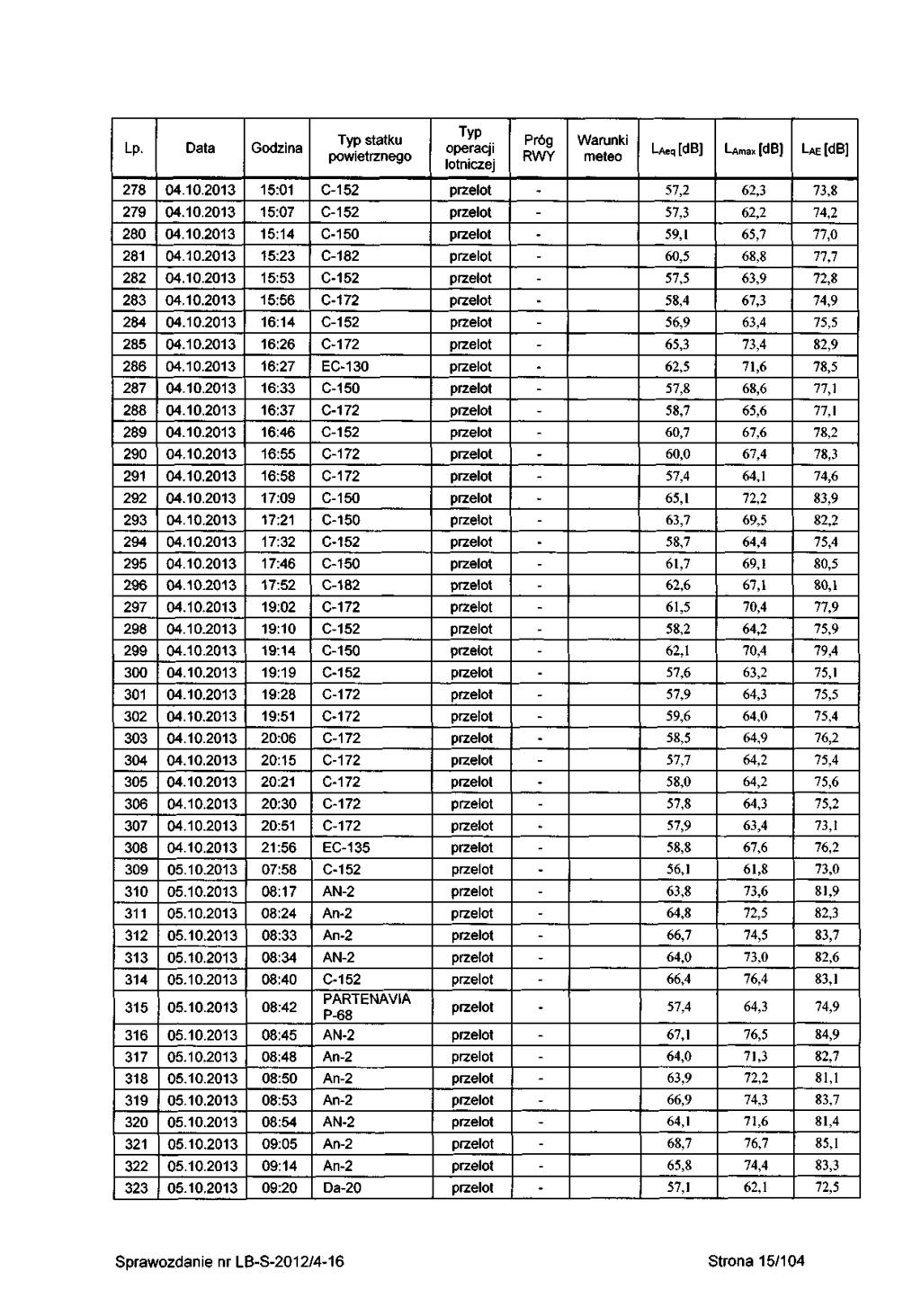 | Lp. | Data | Godzina | Typ statku powietrznego | Typ operacji lotniczej | Próg RWY | Warunki meteo | $L_{Aeq}$ [dB] | $L_{Amax}$ [dB] | $L_{AE}$ [dB] |
|---|---|---|---|---|---|---|---|---|---|
| 278 | 04.10.2013 | 15:01 | C-152 | przelot | - | | 57,2 | 62,3 | 73,8 |
| 279 | 04.10.2013 | 15:07 | C-152 | przelot | - | | 57,3 | 62,2 | 74,2 |
| 280 | 04.10.2013 | 15:14 | C-150 | przelot | - | | 59,1 | 65,7 | 77,0 |
| 281 | 04.10.2013 | 15:23 | C-182 | przelot | - | | 60,5 | 68,8 | 77,7 |
| 282 | 04.10.2013 | 15:53 | C-152 | przelot | - | | 57,5 | 63,9 | 72,8 |
| 283 | 04.10.2013 | 15:56 | C-172 | przelot | - | | 58,4 | 67,3 | 74,9 |
| 284 | 04.10.2013 | 16:14 | C-152 | przelot | - | | 56,9 | 63,4 | 75,5 |
| 285 | 04.10.2013 | 16:26 | C-172 | przelot | - | | 65,3 | 73,4 | 82,9 |
| 286 | 04.10.2013 | 16:27 | EC-130 | przelot | - | | 62,5 | 71,6 | 78,5 |
| 287 | 04.10.2013 | 16:33 | C-150 | przelot | - | | 57,8 | 68,6 | 77,1 |
| 288 | 04.10.2013 | 16:37 | C-172 | przelot | - | | 58,7 | 65,6 | 77,1 |
| 289 | 04.10.2013 | 16:46 | C-152 | przelot | - | | 60,7 | 67,6 | 78,2 |
| 290 | 04.10.2013 | 16:55 | C-172 | przelot | - | | 60,0 | 67,4 | 78,3 |
| 291 | 04.10.2013 | 16:58 | C-172 | przelot | - | | 57,4 | 64,1 | 74,6 |
| 292 | 04.10.2013 | 17:09 | C-150 | przelot | - | | 65,1 | 72,2 | 83,9 |
| 293 | 04.10.2013 | 17:21 | C-150 | przelot | - | | 63,7 | 69,5 | 82,2 |
| 294 | 04.10.2013 | 17:32 | C-152 | przelot | - | | 58,7 | 64,4 | 75,4 |
| 295 | 04.10.2013 | 17:46 | C-150 | przelot | - | | 61,7 | 69,1 | 80,5 |
| 296 | 04.10.2013 | 17:52 | C-182 | przelot | - | | 62,6 | 67,1 | 80,1 |
| 297 | 04.10.2013 | 19:02 | C-172 | przelot | - | | 61,5 | 70,4 | 77,9 |
| 298 | 04.10.2013 | 19:10 | C-152 | przelot | - | | 58,2 | 64,2 | 75,9 |
| 299 | 04.10.2013 | 19:14 | C-150 | przelot | - | | 62,1 | 70,4 | 79,4 |
| 300 | 04.10.2013 | 19:19 | C-152 | przelot | - | | 57,6 | 63,2 | 75,1 |
| 301 | 04.10.2013 | 19:28 | C-172 | przelot | - | | 57,9 | 64,3 | 75,5 |
| 302 | 04.10.2013 | 19:51 | C-172 | przelot | - | | 59,6 | 64,0 | 75,4 |
| 303 | 04.10.2013 | 20:06 | C-172 | przelot | - | | 58,5 | 64,9 | 76,2 |
| 304 | 04.10.2013 | 20:15 | C-172 | przelot | - | | 57,7 | 64,2 | 75,4 |
| 305 | 04.10.2013 | 20:21 | C-172 | przelot | - | | 58,0 | 64,2 | 75,6 |
| 306 | 04.10.2013 | 20:30 | C-172 | przelot | - | | 57,8 | 64,3 | 75,2 |
| 307 | 04.10.2013 | 20:51 | C-172 | przelot | - | | 57,9 | 63,4 | 73,1 |
| 308 | 04.10.2013 | 21:56 | EC-135 | przelot | - | | 58,8 | 67,6 | 76,2 |
| 309 | 05.10.2013 | 07:58 | C-152 | przelot | - | | 56,1 | 61,8 | 73,0 |
| 310 | 05.10.2013 | 08:17 | AN-2 | przelot | - | | 63,8 | 73,6 | 81,9 |
| 311 | 05.10.2013 | 08:24 | An-2 | przelot | - | | 64,8 | 72,5 | 82,3 |
| 312 | 05.10.2013 | 08:33 | An-2 | przelot | - | | 66,7 | 74,5 | 83,7 |
| 313 | 05.10.2013 | 08:34 | AN-2 | przelot | - | | 64,0 | 73,0 | 82,6 |
| 314 | 05.10.2013 | 08:40 | C-152 | przelot | - | | 66,4 | 76,4 | 83,1 |
| 315 | 05.10.2013 | 08:42 | PARTENAVIA P-68 | przelot | - | | 57,4 | 64,3 | 74,9 |
| 316 | 05.10.2013 | 08:45 | AN-2 | przelot | - | | 67,1 | 76,5 | 84,9 |
| 317 | 05.10.2013 | 08:48 | An-2 | przelot | - | | 64,0 | 71,3 | 82,7 |
| 318 | 05.10.2013 | 08:50 | An-2 | przelot | - | | 63,9 | 72,2 | 81,1 |
| 319 | 05.10.2013 | 08:53 | An-2 | przelot | - | | 66,9 | 74,3 | 83,7 |
| 320 | 05.10.2013 | 08:54 | AN-2 | przelot | - | | 64,1 | 71,6 | 81,4 |
| 321 | 05.10.2013 | 09:05 | An-2 | przelot | - | | 68,7 | 76,7 | 85,1 |
| 322 | 05.10.2013 | 09:14 | An-2 | przelot | - | | 65,8 | 74,4 | 83,3 |
| 323 | 05.10.2013 | 09:20 | Da-20 | przelot | - | | 57,1 | 62,1 | 72,5 |

Sprawozdanie nr LB-S-2012/4-16

Strona 15/104